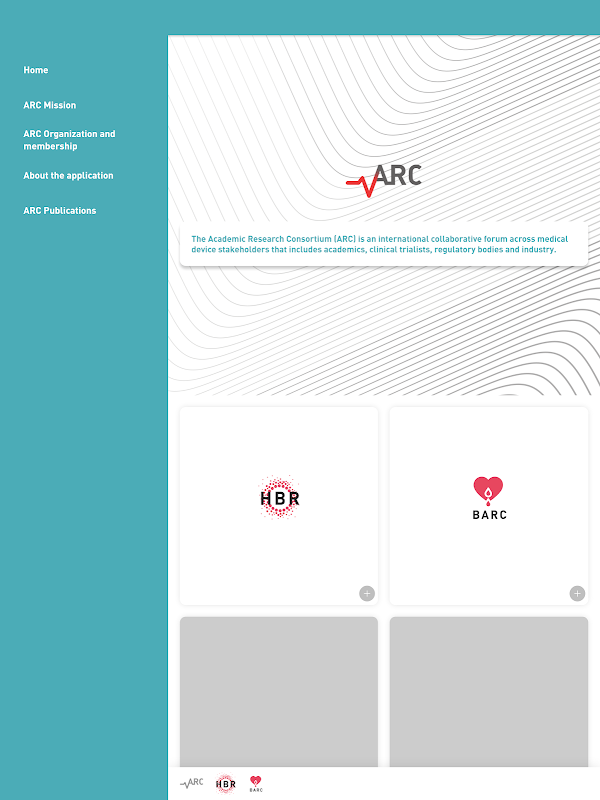 Home

ARC Mission

ARC Organization and membership

About the application

ARC Publications

ARC

The Academic Research Consortium (ARC) is an international collaborative forum across medical device stakeholders that includes academics, clinical trialists, regulatory bodies and industry.

HBR

BARC

ARC HBR BARC